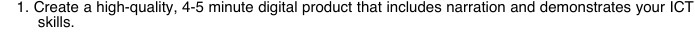 1. Create a high-quality, 4-5 minute digital product that includes narration and demonstrates your ICT skills.